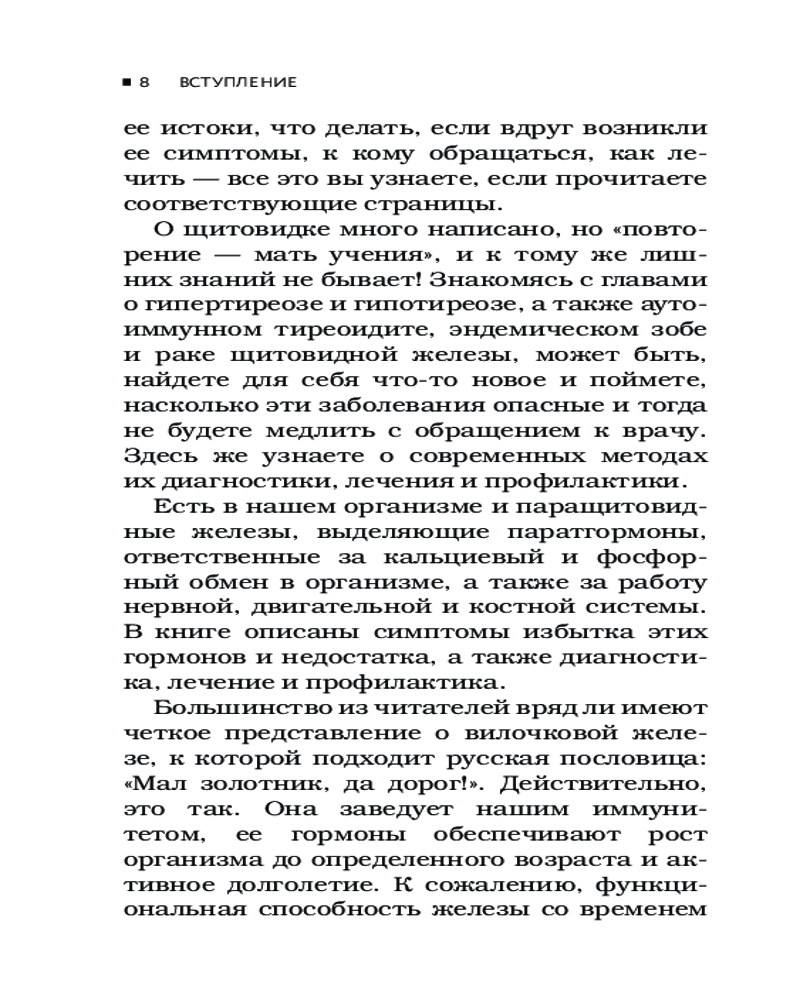 ■ 8 ВСТУПЛЕНИЕ

ее истоки, что делать, если вдруг возникли ее симптомы, к кому обращаться, как лечить — все это вы узнаете, если прочитаете соответствующие страницы.

О щитовидке много написано, но «повторение — мать учения», и к тому же лишних знаний не бывает! Знакомясь с главами о гипертиреозе и гипотиреозе, а также аутоиммунном тиреоидите, эндемическом зобе и раке щитовидной железы, может быть, найдете для себя что-то новое и поймете, насколько эти заболевания опасные и тогда не будете медлить с обращением к врачу. Здесь же узнаете о современных методах их диагностики, лечения и профилактики.

Есть в нашем организме и паращитовидные железы, выделяющие паратгормоны, ответственные за кальциевый и фосфорный обмен в организме, а также за работу нервной, двигательной и костной системы. В книге описаны симптомы избытка этих гормонов и недостатка, а также диагностика, лечение и профилактика.

Большинство из читателей вряд ли имеют четкое представление о вилочковой железе, к которой подходит русская пословица: «Мал золотник, да дорог!». Действительно, это так. Она заведует нашим иммунитетом, ее гормоны обеспечивают рост организма до определенного возраста и активное долголетие. К сожалению, функциональная способность железы со временем